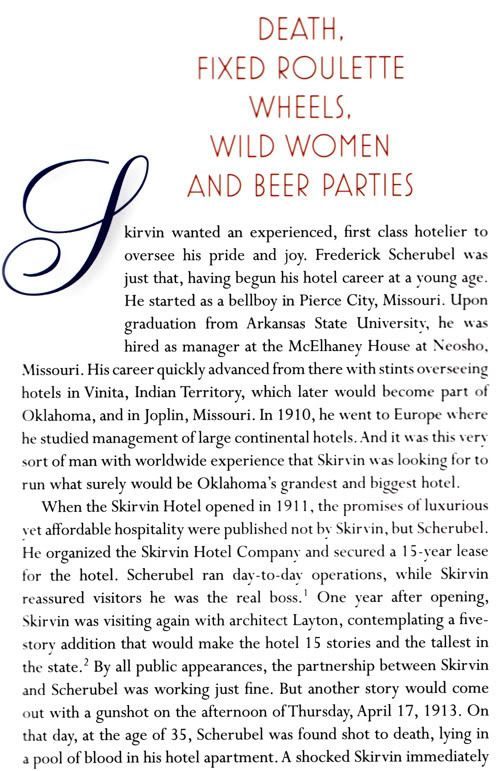 DEATH, FIXED ROULETTE WHEELS, WILD WOMEN AND BEER PARTIES

Skirvin wanted an experienced, first class hotelier to oversee his pride and joy. Frederick Scherubel was just that, having begun his hotel career at a young age. He started as a bellboy in Pierce City, Missouri. Upon graduation from Arkansas State University, he was hired as manager at the McElhaney House at Neosho, Missouri. His career quickly advanced from there with stints overseeing hotels in Vinita, Indian Territory, which later would become part of Oklahoma, and in Joplin, Missouri. In 1910, he went to Europe where he studied management of large continental hotels. And it was this very sort of man with worldwide experience that Skirvin was looking for to run what surely would be Oklahoma's grandest and biggest hotel.

When the Skirvin Hotel opened in 1911, the promises of luxurious yet affordable hospitality were published not by Skirvin, but Scherubel. He organized the Skirvin Hotel Company and secured a 15-year lease for the hotel. Scherubel ran day-to-day operations, while Skirvin reassured visitors he was the real boss.$^1$ One year after opening, Skirvin was visiting again with architect Layton, contemplating a five-story addition that would make the hotel 15 stories and the tallest in the state.$^2$ By all public appearances, the partnership between Skirvin and Scherubel was working just fine. But another story would come out with a gunshot on the afternoon of Thursday, April 17, 1913. On that day, at the age of 35, Scherubel was found shot to death, lying in a pool of blood in his hotel apartment. A shocked Skirvin immediately